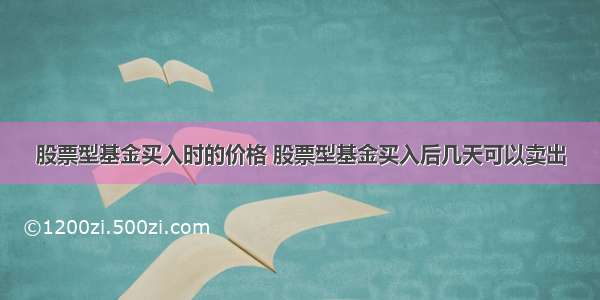 股票型基金买入时的价格 股票型基金买入后几天可以卖出

©1200zi.500zi.com